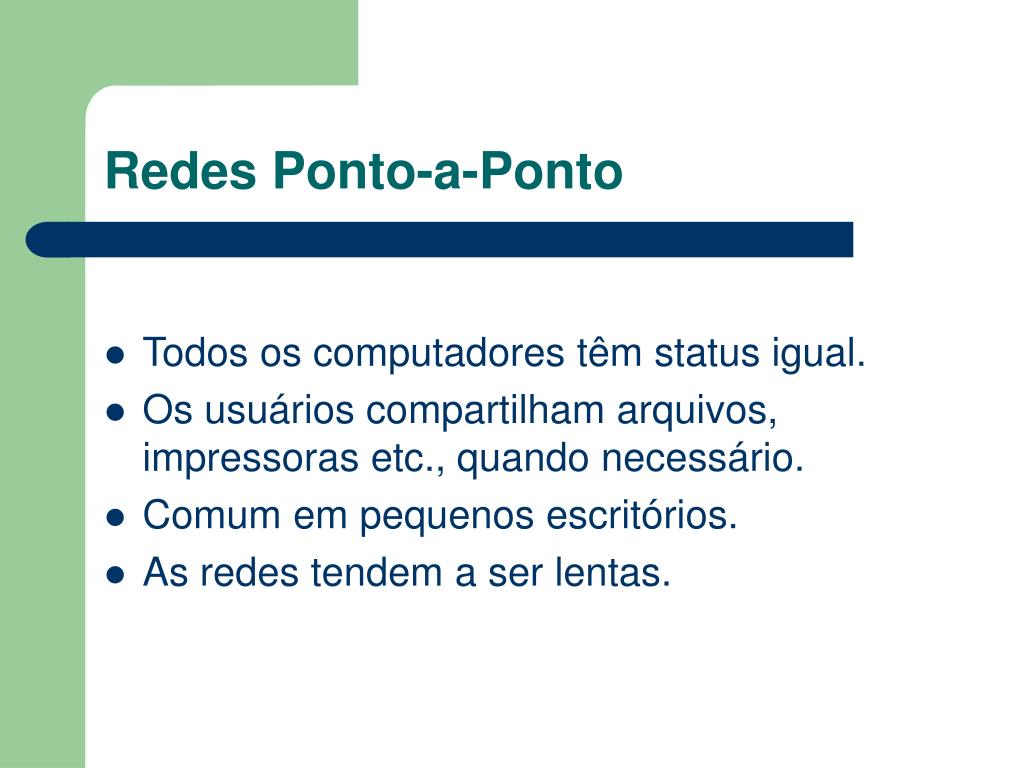 Redes Ponto-a-Ponto

- Todos os computadores têm status igual.
- Os usuários compartilham arquivos, impressoras etc., quando necessário.
- Comum em pequenos escritórios.
- As redes tendem a ser lentas.